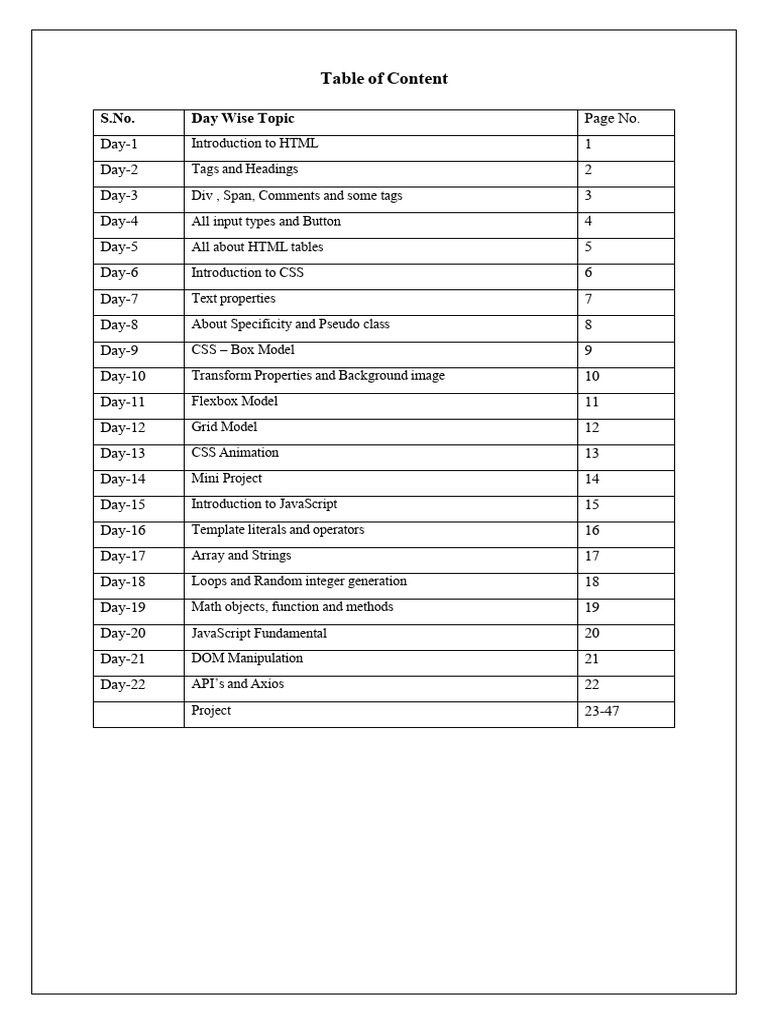 Table of Content

| S.No. | Day Wise Topic | Page No. |
|---|---|---|
| Day-1 | Introduction to HTML | 1 |
| Day-2 | Tags and Headings | 2 |
| Day-3 | Div , Span, Comments and some tags | 3 |
| Day-4 | All input types and Button | 4 |
| Day-5 | All about HTML tables | 5 |
| Day-6 | Introduction to CSS | 6 |
| Day-7 | Text properties | 7 |
| Day-8 | About Specificity and Pseudo class | 8 |
| Day-9 | CSS – Box Model | 9 |
| Day-10 | Transform Properties and Background image | 10 |
| Day-11 | Flexbox Model | 11 |
| Day-12 | Grid Model | 12 |
| Day-13 | CSS Animation | 13 |
| Day-14 | Mini Project | 14 |
| Day-15 | Introduction to JavaScript | 15 |
| Day-16 | Template literals and operators | 16 |
| Day-17 | Array and Strings | 17 |
| Day-18 | Loops and Random integer generation | 18 |
| Day-19 | Math objects, function and methods | 19 |
| Day-20 | JavaScript Fundamental | 20 |
| Day-21 | DOM Manipulation | 21 |
| Day-22 | API's and Axios | 22 |
| | Project | 23-47 |